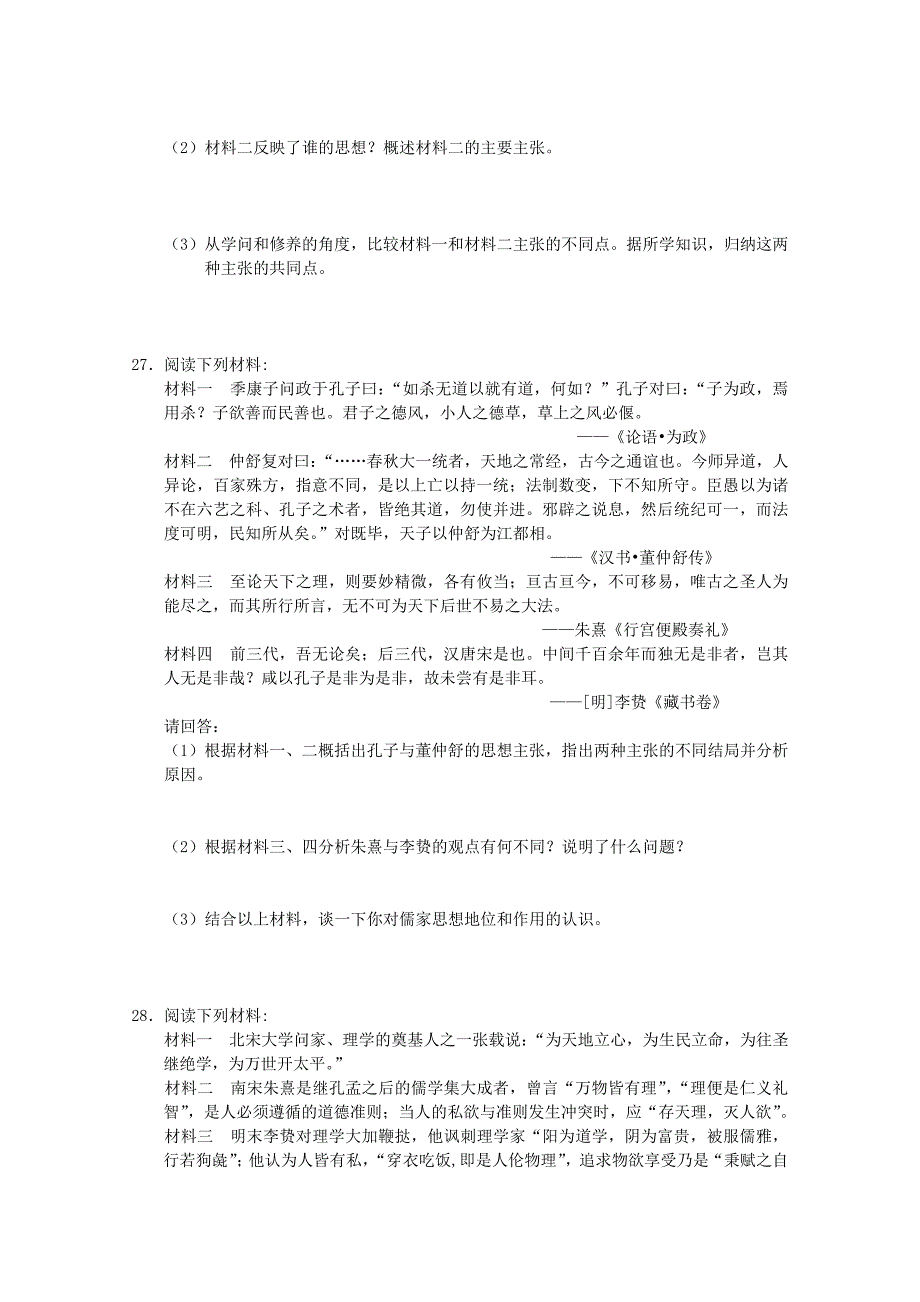 （2）材料二反映了谁的思想？概述材料二的主要主张。

（3）从学问和修养的角度，比较材料一和材料二主张的不同点。据所学知识，归纳这两种主张的共同点。

27．阅读下列材料:

材料一　季康子问政于孔子曰:“如杀无道以就有道，何如？”孔子对曰:“子为政，焉用杀？子欲善而民善也。君子之德风，小人之德草，草上之风必偃。

——《论语•为政》

材料二　仲舒复对曰:“……春秋大一统者，天地之常经，古今之通谊也。今师异道，人异论，百家殊方，指意不同，是以上亡以持一统；法制数变，下不知所守。臣愚以为诸不在六艺之科、孔子之术者，皆绝其道，勿使并进。邪辟之说息，然后统纪可一，而法度可明，民知所从矣。”对既毕，天子以仲舒为江都相。

——《汉书•董仲舒传》

材料三　至论天下之理，则要妙精微，各有攸当；亘古亘今，不可移易，唯古之圣人为能尽之，而其所行所言，无不可为天下后世不易之大法。

——朱熹《行宫便殿奏礼》

材料四　前三代，吾无论矣；后三代，汉唐宋是也。中间千百余年而独无是非者，岂其人无是非哉？咸以孔子是非为是非，故未尝有是非耳。

——[明]李贽《藏书卷》

请回答：

（1）根据材料一、二概括出孔子与董仲舒的思想主张，指出两种主张的不同结局并分析原因。

（2）根据材料三、四分析朱熹与李贽的观点有何不同？说明了什么问题？

（3）结合以上材料，谈一下你对儒家思想地位和作用的认识。

28．阅读下列材料:

材料一　北宋大学问家、理学的奠基人之一张载说:“为天地立心，为生民立命，为往圣继绝学，为万世开太平。”

材料二　南宋朱熹是继孔孟之后的儒学集大成者，曾言“万物皆有理”，“理便是仁义礼智”，是人必须遵循的道德准则；当人的私欲与准则发生冲突时，应“存天理，灭人欲”。

材料三　明末李贽对理学大加鞭挞，他讽刺理学家“阳为道学，阴为富贵，被服儒雅，行若狗彘”；他认为人皆有私，“穿衣吃饭,即是人伦物理”，追求物欲享受乃是“秉赋之自